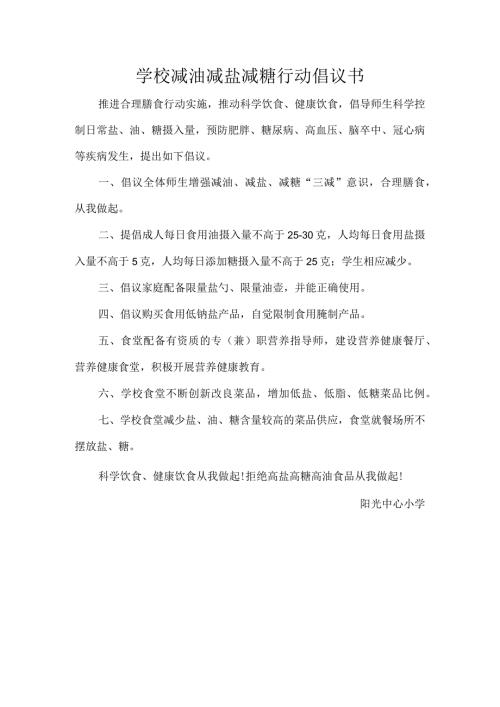 学校减油减盐减糖行动倡议书

推进合理膳食行动实施，推动科学饮食、健康饮食，倡导师生科学控制日常盐、油、糖摄入量，预防肥胖、糖尿病、高血压、脑卒中、冠心病等疾病发生，提出如下倡议。

一、倡议全体师生增强减油、减盐、减糖“三减”意识，合理膳食，从我做起。

二、提倡成人每日食用油摄入量不高于 25-30 克，人均每日食用盐摄入量不高于 5 克，人均每日添加糖摄入量不高于 25 克；学生相应减少。

三、倡议家庭配备限量盐勺、限量油壶，并能正确使用。

四、倡议购买食用低钠盐产品，自觉限制食用腌制产品。

五、食堂配备有资质的专（兼）职营养指导师，建设营养健康餐厅、营养健康食堂，积极开展营养健康教育。

六、学校食堂不断创新改良菜品，增加低盐、低脂、低糖菜品比例。

七、学校食堂减少盐、油、糖含量较高的菜品供应，食堂就餐场所不摆放盐、糖。

科学饮食、健康饮食从我做起！拒绝高盐高糖高油食品从我做起！

阳光中心小学